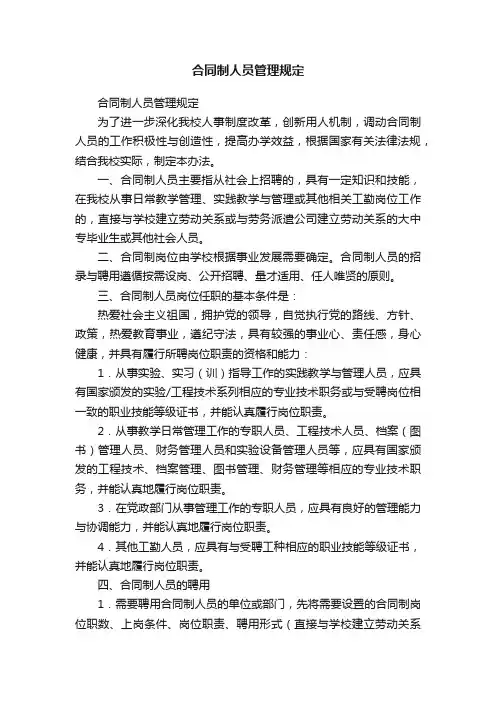 合同制人员管理规定

合同制人员管理规定

为了进一步深化我校人事制度改革，创新用人机制，调动合同制人员的工作积极性与创造性，提高办学效益，根据国家有关法律法规，结合我校实际，制定本办法。

一、合同制人员主要指从社会上招聘的，具有一定知识和技能，在我校从事日常教学管理、实践教学与管理或其他相关工勤岗位工作的，直接与学校建立劳动关系或与劳务派遣公司建立劳动关系的大中专毕业生或其他社会人员。

二、合同制岗位由学校根据事业发展需要确定。合同制人员的招录与聘用遵循按需设岗、公开招聘、量才适用、任人唯贤的原则。

三、合同制人员岗位任职的基本条件是：

热爱社会主义祖国，拥护党的领导，自觉执行党的路线、方针、政策，热爱教育事业，遵纪守法，具有较强的事业心、责任感，身心健康，并具有履行所聘岗位职责的资格和能力：

1．从事实验、实习（训）指导工作的实践教学与管理人员，应具有国家颁发的实验/工程技术系列相应的专业技术职务或与受聘岗位相一致的职业技能等级证书，并能认真履行岗位职责。

2．从事教学日常管理工作的专职人员、工程技术人员、档案（图书）管理人员、财务管理人员和实验设备管理人员等，应具有国家颁发的工程技术、档案管理、图书管理、财务管理等相应的专业技术职务，并能认真地履行岗位职责。

3．在党政部门从事管理工作的专职人员，应具有良好的管理能力与协调能力，并能认真地履行岗位职责。

4．其他工勤人员，应具有与受聘工种相应的职业技能等级证书，并能认真地履行岗位职责。

四、合同制人员的聘用

1．需要聘用合同制人员的单位或部门，先将需要设置的合同制岗位职数、上岗条件、岗位职责、聘用形式（直接与学校建立劳动关系